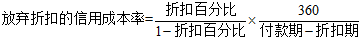 $放弃折扣的信用成本率=\frac{折扣百分比}{1-折扣百分比}\times\frac{360}{付款期-折扣期}$